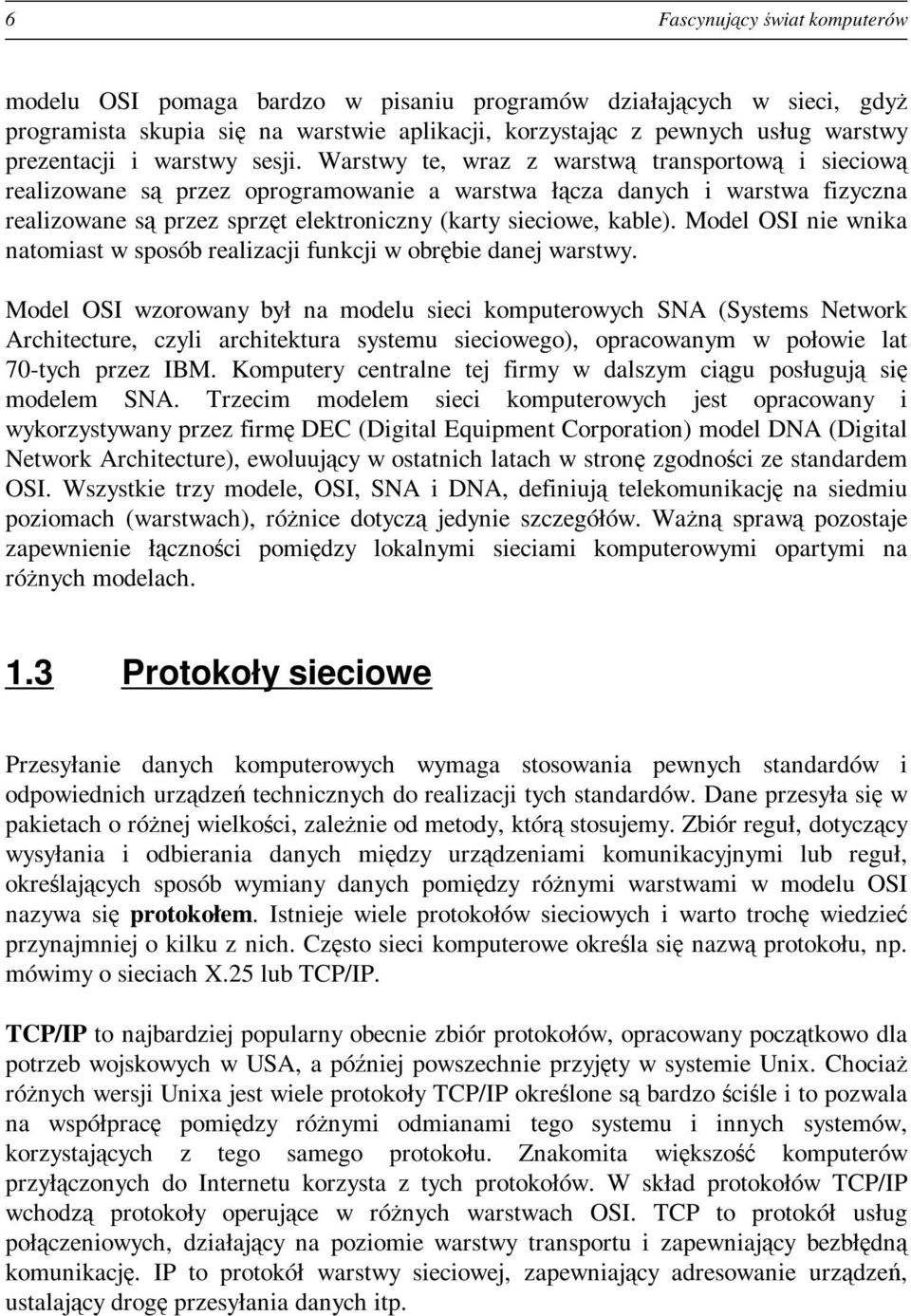 6 Fascynujący świat komputerów

modelu OSI pomaga bardzo w pisaniu programów działających w sieci, gdyż programista skupia się na warstwie aplikacji, korzystając z pewnych usług warstwy prezentacji i warstwy sesji. Warstwy te, wraz z warstwą transportową i sieciową realizowane są przez oprogramowanie a warstwa łącza danych i warstwa fizyczna realizowane są przez sprzęt elektroniczny (karty sieciowe, kable). Model OSI nie wnika natomiast w sposób realizacji funkcji w obrębie danej warstwy.

Model OSI wzorowany był na modelu sieci komputerowych SNA (Systems Network Architecture, czyli architektura systemu sieciowego), opracowanym w połowie lat 70-tych przez IBM. Komputery centralne tej firmy w dalszym ciągu posługują się modelem SNA. Trzecim modelem sieci komputerowych jest opracowany i wykorzystywany przez firmę DEC (Digital Equipment Corporation) model DNA (Digital Network Architecture), ewoluujący w ostatnich latach w stronę zgodności ze standardem OSI. Wszystkie trzy modele, OSI, SNA i DNA, definiują telekomunikację na siedmiu poziomach (warstwach), różnice dotyczą jedynie szczegółów. Ważną sprawą pozostaje zapewnienie łączności pomiędzy lokalnymi sieciami komputerowymi opartymi na różnych modelach.

1.3 Protokoły sieciowe

Przesyłanie danych komputerowych wymaga stosowania pewnych standardów i odpowiednich urządzeń technicznych do realizacji tych standardów. Dane przesyła się w pakietach o różnej wielkości, zależnie od metody, którą stosujemy. Zbiór reguł, dotyczący wysyłania i odbierania danych między urządzeniami komunikacyjnymi lub reguł, określających sposób wymiany danych pomiędzy różnymi warstwami w modelu OSI nazywa się protokołem. Istnieje wiele protokołów sieciowych i warto trochę wiedzieć przynajmniej o kilku z nich. Często sieci komputerowe określa się nazwą protokołu, np. mówimy o sieciach X.25 lub TCP/IP.

TCP/IP to najbardziej popularny obecnie zbiór protokołów, opracowany początkowo dla potrzeb wojskowych w USA, a później powszechnie przyjęty w systemie Unix. Chociaż różnych wersji Unixa jest wiele protokoły TCP/IP określone są bardzo ściśle i to pozwala na współpracę pomiędzy różnymi odmianami tego systemu i innych systemów, korzystających z tego samego protokołu. Znakomita większość komputerów przyłączonych do Internetu korzysta z tych protokołów. W skład protokołów TCP/IP wchodzą protokoły operujące w różnych warstwach OSI. TCP to protokół usług połączeniowych, działający na poziomie warstwy transportu i zapewniający bezbłędną komunikację. IP to protokół warstwy sieciowej, zapewniający adresowanie urządzeń, ustalający drogę przesyłania danych itp.